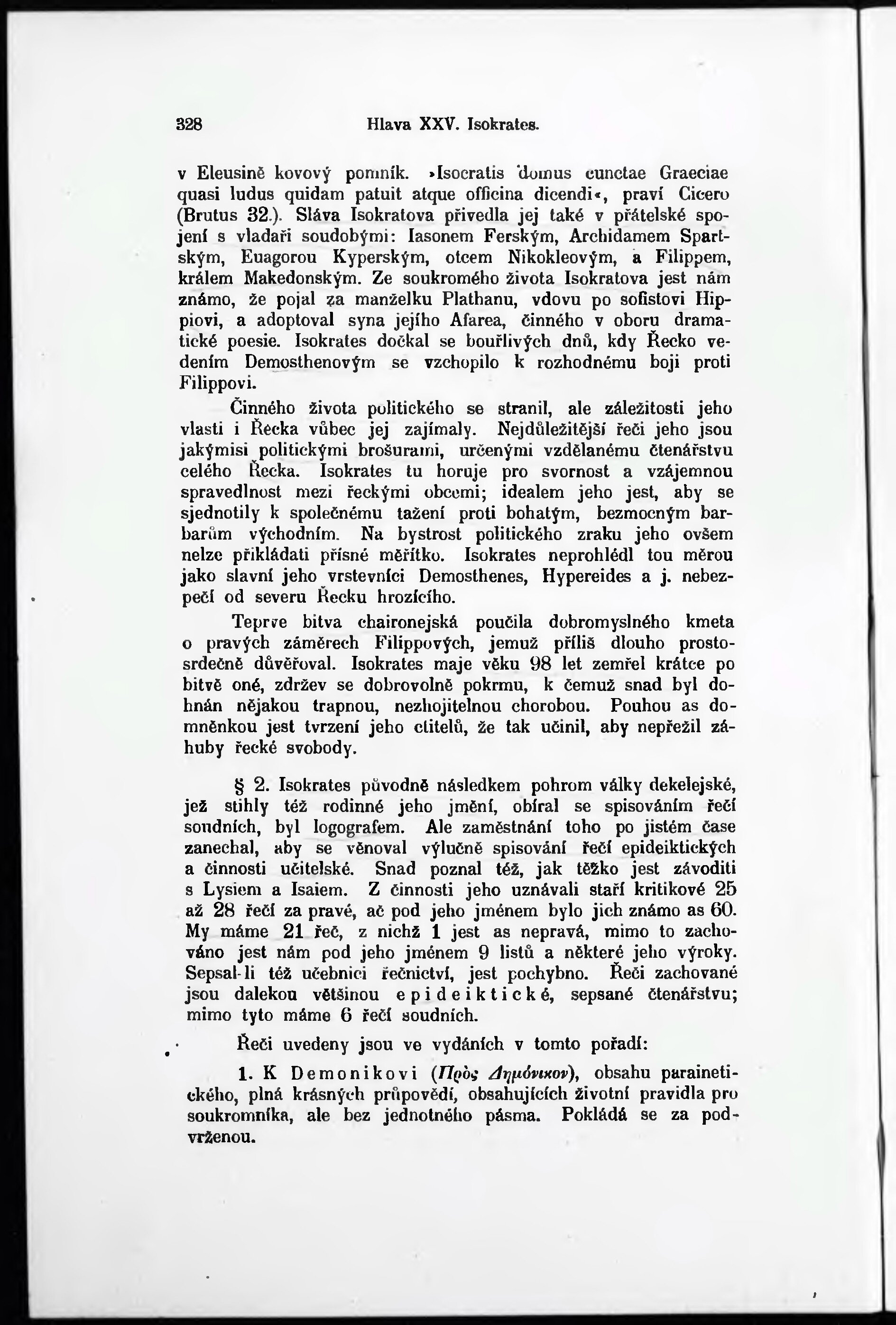 328 Hlava XXV. Isokrates.

v Eleusině kovový pomník. »Isocratis domus cunctae Graeciae quasi ludus quidam patuit atque officina dicendi«, praví Cicero (Brutus 32.). Sláva Isokratova přivedla jej také v přátelské spojení s vladaři soudobými: Iasonem Ferským, Archidamem Spartským, Euagorou Kyperským, otcem Nikokleovým, a Filippem, králem Makedonským. Ze soukromého života Isokratova jest nám známo, že pojal za manželku Plathanu, vdovu po sofistovi Hippiovi, a adoptoval syna jejího Afarea, činného v oboru dramatické poesie. Isokrates dočkal se bouřlivých dnů, kdy Řecko vedením Demosthenovým se vzchopilo k rozhodnému boji proti Filippovi.

Činného života politického se stranil, ale záležitosti jeho vlasti i Řecka vůbec jej zajímaly. Nejdůležitější řeči jeho jsou jakýmisi politickými brošurami, určenými vzdělanému čtenářstvu celého Řecka. Isokrates tu horuje pro svornost a vzájemnou spravedlnost mezi řeckými obcemi; idealem jeho jest, aby se sjednotily k společnému tažení proti bohatým, bezmocným barbarům východním. Na bystrost politického zraku jeho ovšem nelze přikládati přísné měřítko. Isokrates neprohlédl tou měrou jako slavní jeho vrstevníci Demosthenes, Hypereides a j. nebezpečí od severu Řecku hrozícího.

Teprve bitva chaironejská poučila dobromyslného kmeta o pravých záměrech Filippových, jemuž příliš dlouho prostosrdečně důvěřoval. Isokrates maje věku 98 let zemřel krátce po bitvě oné, zdržev se dobrovolně pokrmu, k čemuž snad byl dohnán nějakou trapnou, nezhojitelnou chorobou. Pouhou as domněnkou jest tvrzení jeho ctitelů, že tak učinil, aby nepřežil záhuby řecké svobody.

§ 2. Isokrates původně následkem pohrom války dekelejské, jež stihly též rodinné jeho jmění, obíral se spisováním řečí soudních, byl logografem. Ale zaměstnání toho po jistém čase zanechal, aby se věnoval výlučně spisování řečí epideiktických a činnosti učitelské. Snad poznal též, jak těžko jest závoditi s Lysiem a Isaiem. Z činnosti jeho uznávali staří kritikové 25 až 28 řečí za pravé, ač pod jeho jménem bylo jich známo as 60. My máme 21 řeč, z nichž 1 jest as nepravá, mimo to zachováno jest nám pod jeho jménem 9 listů a některé jeho výroky. Sepsal-li též učebnici řečnictví, jest pochybno. Řeči zachované jsou dalekou většinou epideiktické, sepsané čtenářstvu; mimo tyto máme 6 řečí soudních.

Řeči uvedeny jsou ve vydáních v tomto pořadí:

1. K Demonikovi (Πρὸς Δημόνικον), obsahu parainetického, plná krásných průpovědí, obsahujících životní pravidla pro soukromníka, ale bez jednotného pásma. Pokládá se za podvrženou.